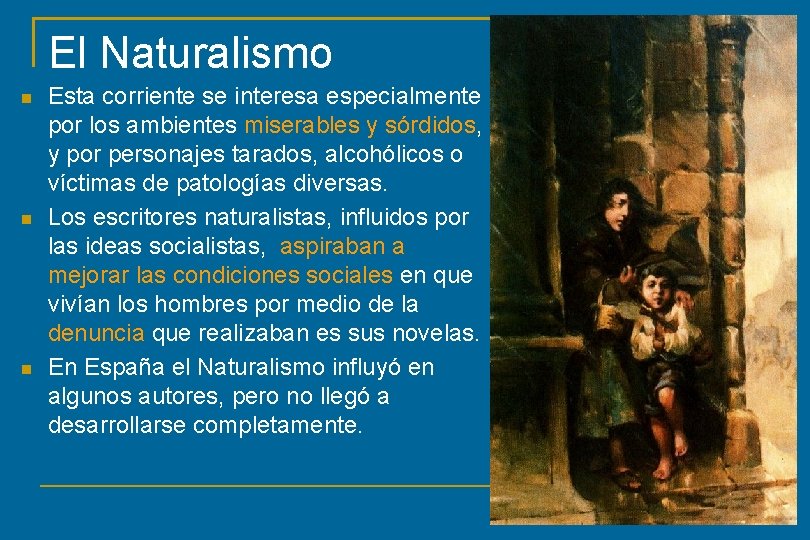 El Naturalismo

Esta corriente se interesa especialmente por los ambientes miserables y sórdidos, y por personajes tarados, alcohólicos o víctimas de patologías diversas.

Los escritores naturalistas, influidos por las ideas socialistas, aspiraban a mejorar las condiciones sociales en que vivían los hombres por medio de la denuncia que realizaban es sus novelas.

En España el Naturalismo influyó en algunos autores, pero no llegó a desarrollarse completamente.